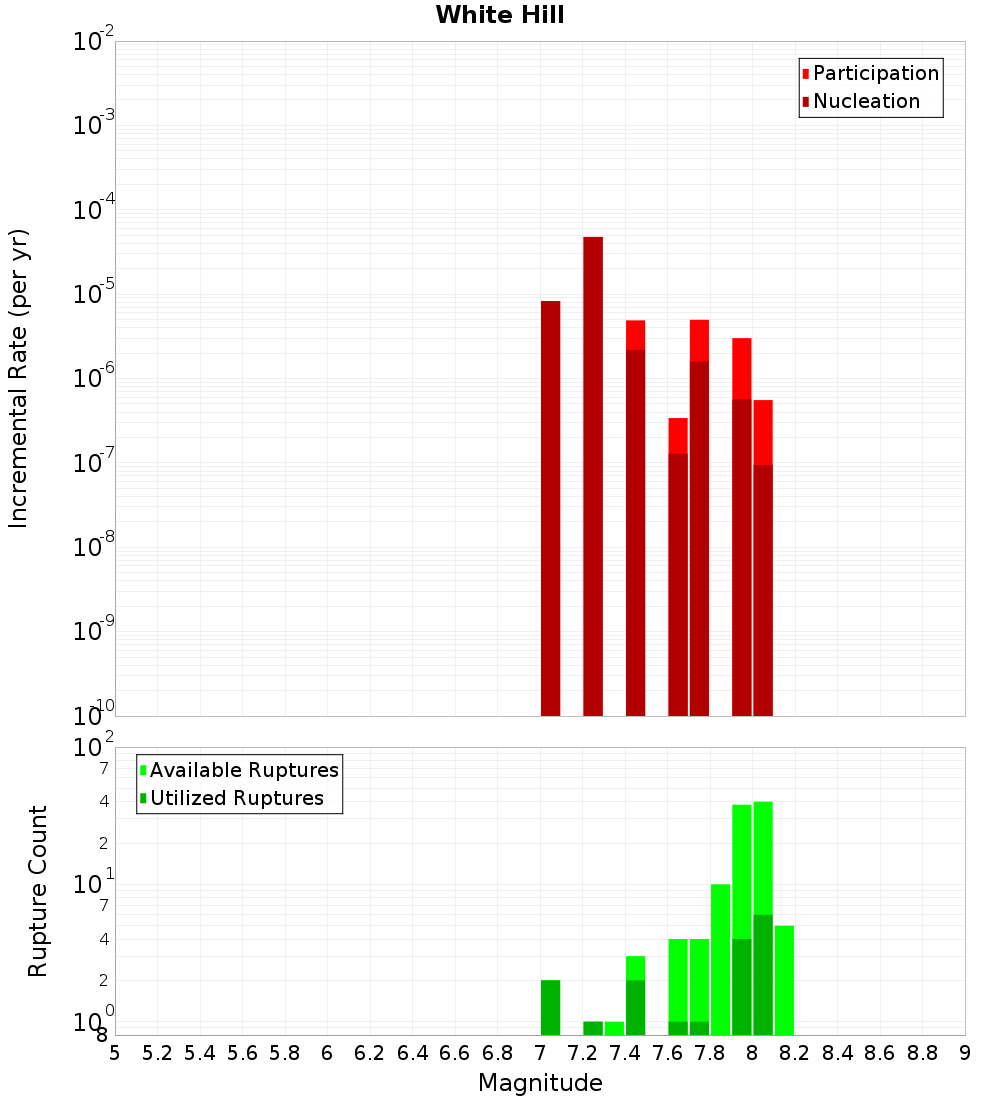 White Hill

Participation
Nucleation

Incremental Rate (per yr)

$10^{-2}$
$10^{-3}$
$10^{-4}$
$10^{-5}$
$10^{-6}$
$10^{-7}$
$10^{-8}$
$10^{-9}$
$10^{-10}$

Available Ruptures
Utilized Ruptures

Rupture Count

$10^{2}$
7
4
2
$10^{1}$
7
4
2
$10^{0}$
8

5 5.2 5.4 5.6 5.8 6 6.2 6.4 6.6 6.8 7 7.2 7.4 7.6 7.8 8 8.2 8.4 8.6 8.8 9

Magnitude